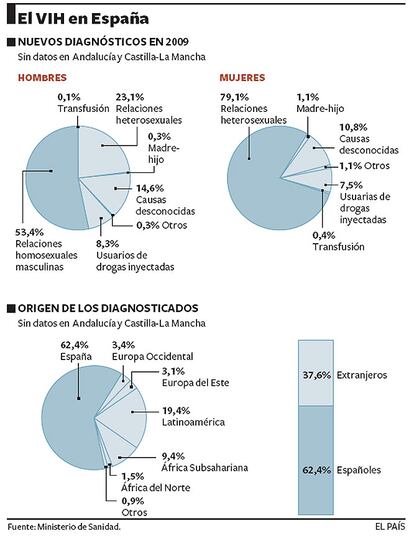 El VIH en España

NUEVOS DIAGNÓSTICOS EN 2009
Sin datos en Andalucía y Castilla-La Mancha

HOMBRES

0,1% Transfusión
23,1% Relaciones heterosexuales
0,3% Madre-hijo
14,6% Causas desconocidas
0,3% Otros
8,3% Usuarios de drogas inyectadas
53,4% Relaciones homosexuales masculinas

MUJERES

79,1% Relaciones heterosexuales
1,1% Madre-hijo
10,8% Causas desconocidas
1,1% Otros
7,5% Usuarias de drogas inyectadas
0,4% Transfusión

ORIGEN DE LOS DIAGNOSTICADOS
Sin datos en Andalucía y Castilla-La Mancha

62,4% España
3,4% Europa Occidental
3,1% Europa del Este
19,4% Latinoamérica
9,4% África Subsahariana
1,5% África del Norte
0,9% Otros

37,6% Extranjeros
62,4% Españoles

Fuente: Ministerio de Sanidad.
EL PAÍS